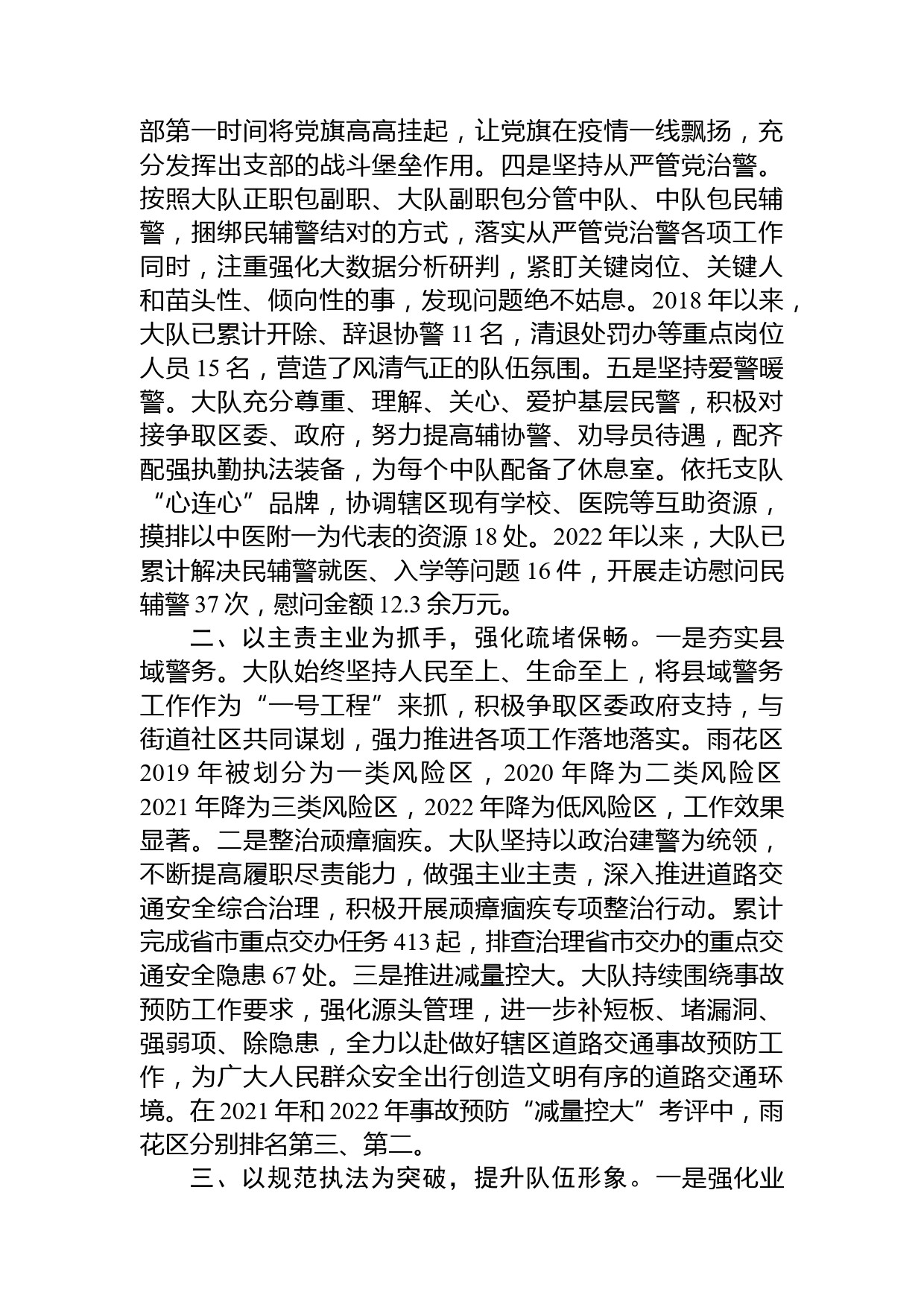 部第一时间将党旗高高挂起，让党旗在疫情一线飘扬，充分发挥出支部的战斗堡垒作用。四是坚持从严管党治警。按照大队正职包副职、大队副职包分管中队、中队包民辅警，捆绑民辅警结对的方式，落实从严管党治警各项工作同时，注重强化大数据分析研判，紧盯关键岗位、关键人和苗头性、倾向性的事，发现问题绝不姑息。2018 年以来，大队已累计开除、辞退协警 11 名，清退处罚办等重点岗位人员 15 名，营造了风清气正的队伍氛围。五是坚持爱警暖警。大队充分尊重、理解、关心、爱护基层民警，积极对接争取区委、政府，努力提高辅协警、劝导员待遇，配齐配强执勤执法装备，为每个中队配备了休息室。依托支队“心连心”品牌，协调辖区现有学校、医院等互助资源，摸排以中医附一为代表的资源 18 处。2022 年以来，大队已累计解决民辅警就医、入学等问题 16 件，开展走访慰问民辅警 37 次，慰问金额 12.3 余万元。

二、以主责主业为抓手，强化疏堵保畅。一是夯实县域警务。大队始终坚持人民至上、生命至上，将县域警务工作作为“一号工程”来抓，积极争取区委政府支持，与街道社区共同谋划，强力推进各项工作落地落实。雨花区 2019 年被划分为一类风险区，2020 年降为二类风险区 2021 年降为三类风险区，2022 年降为低风险区，工作效果显著。二是整治顽瘴痼疾。大队坚持以政治建警为统领，不断提高履职尽责能力，做强主业主责，深入推进道路交通安全综合治理，积极开展顽瘴痼疾专项整治行动。累计完成省市重点交办任务 413 起，排查治理省市交办的重点交通安全隐患 67 处。三是推进减量控大。大队持续围绕事故预防工作要求，强化源头管理，进一步补短板、堵漏洞、强弱项、除隐患，全力以赴做好辖区道路交通事故预防工作，为广大人民群众安全出行创造文明有序的道路交通环境。在 2021 年和 2022 年事故预防“减量控大”考评中，雨花区分别排名第三、第二。

三、以规范执法为突破，提升队伍形象。一是强化业